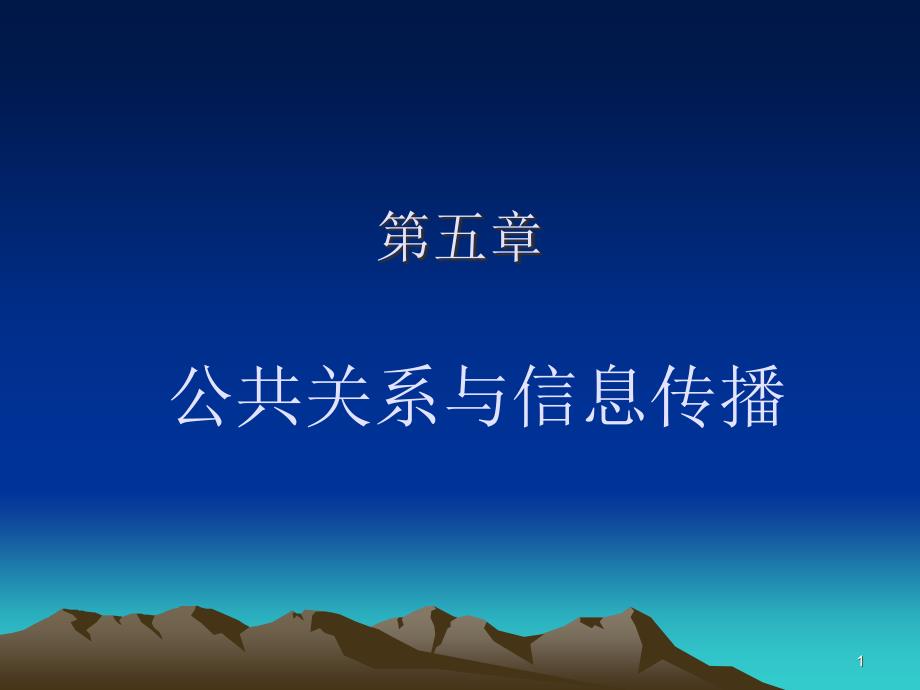 第五章

公共关系与信息传播

1